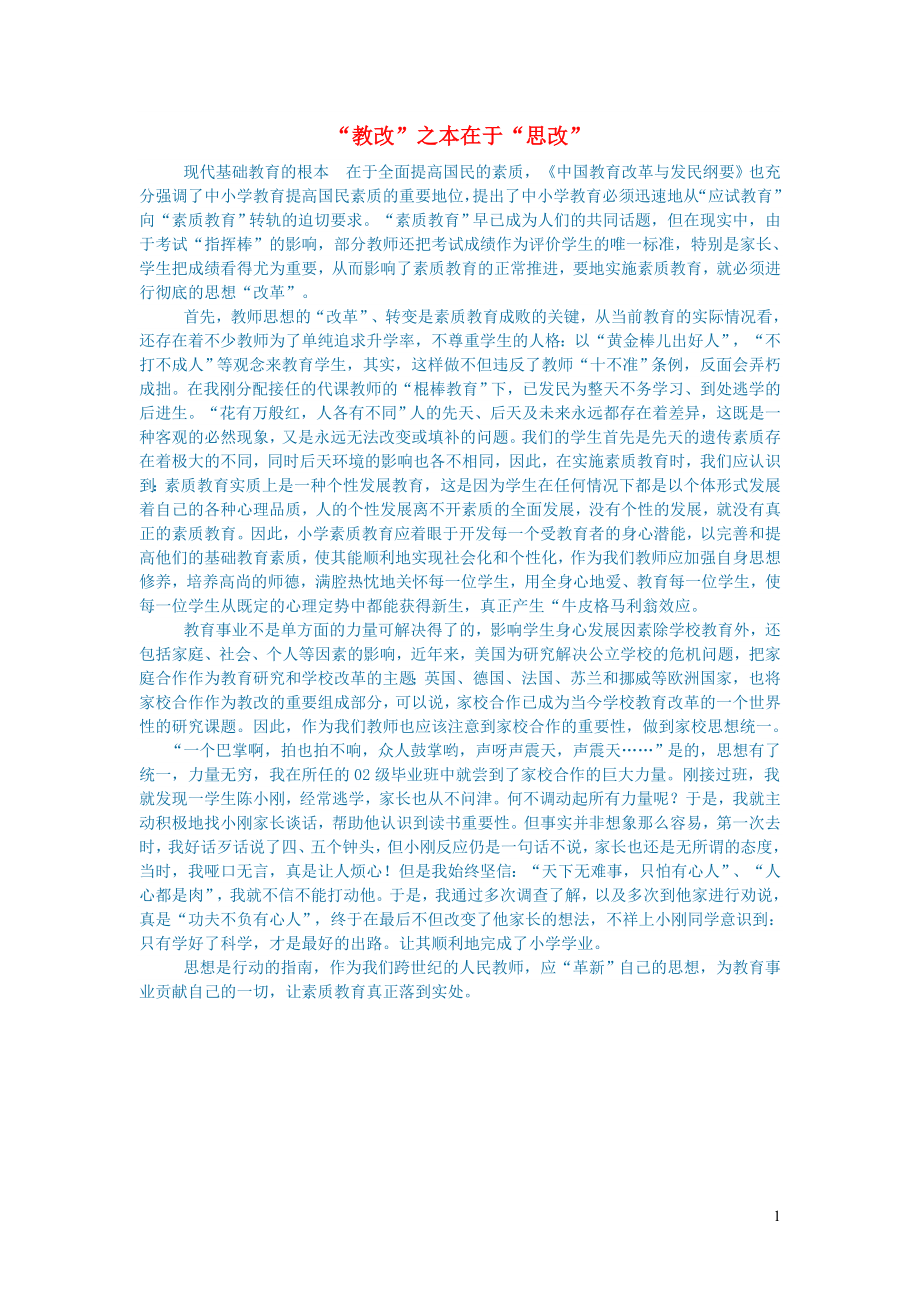 “教改”之本在于“思改”

现代基础教育的根本 在于全面提高国民的素质，《中国教育改革与发民纲要》也充分强调了中小学教育提高国民素质的重要地位，提出了中小学教育必须迅速地从“应试教育”向“素质教育”转轨的迫切要求。“素质教育”早已成为人们的共同话题，但在现实中，由于考试“指挥棒”的影响，部分教师还把考试成绩作为评价学生的唯一标准，特别是家长、学生把成绩看得尤为重要，从而影响了素质教育的正常推进，要地实施素质教育，就必须进行彻底的思想“改革”。

首先，教师思想的“改革”、转变是素质教育成败的关键，从当前教育的实际情况看，还存在着不少教师为了单纯追求升学率，不尊重学生的人格：以“黄金棒儿出好人”，“不打不成人”等观念来教育学生，其实，这样做不但违反了教师“十不准”条例，反面会弄朽成拙。在我刚分配接任的代课教师的“棍棒教育”下，已发民为整天不务学习、到处逃学的后进生。“花有万般红，人各有不同”人的先天、后天及未来永远都存在着差异，这既是一种客观的必然现象，又是永远无法改变或填补的问题。我们的学生首先是先天的遗传素质存在着极大的不同，同时后天环境的影响也各不相同，因此，在实施素质教育时，我们应认识到 素质教育实质上是一种个性发展教育，这是因为学生在任何情况下都是以个体形式发展着自己的各种心理品质，人的个性发展离不开素质的全面发展，没有个性的发展，就没有真正的素质教育。因此，小学素质教育应着眼于开发每一个受教育者的身心潜能，以完善和提高他们的基础教育素质，使其能顺利地实现社会化和个性化，作为我们教师应加强自身思想修养，培养高尚的师德，满腔热忱地关怀每一位学生，用全身心地爱、教育每一位学生，使每一位学生从既定的心理定势中都能获得新生，真正产生“牛皮格马利翁效应。

教育事业不是单方面的力量可解决得了的，影响学生身心发展因素除学校教育外，还包括家庭、社会、个人等因素的影响，近年来，美国为研究解决公立学校的危机问题，把家庭合作作为教育研究和学校改革的主题 英国、德国、法国、苏兰和挪威等欧洲国家，也将家校合作作为教改的重要组成部分，可以说，家校合作已成为当今学校教育改革的一个世界性的研究课题。因此，作为我们教师也应该注意到家校合作的重要性，做到家校思想统一。

“一个巴掌啊，拍也拍不响，众人鼓掌哟，声呀声震天，声震天……”是的，思想有了统一，力量无穷，我在所任的02级毕业班中就尝到了家校合作的巨大力量。刚接过班，我就发现一学生陈小刚，经常逃学，家长也从不问津。何不调动起所有力量呢？于是，我就主动积极地找小刚家长谈话，帮助他认识到读书重要性。但事实并非想象那么容易，第一次去时，我好话歹话说了四、五个钟头，但小刚反应仍是一句话不说，家长也还是无所谓的态度，当时，我哑口无言，真是让人烦心！但是我始终坚信：“天下无难事，只怕有心人”、“人心都是肉”，我就不信不能打动他。于是，我通过多次调查了解，以及多次到他家进行劝说，真是“功夫不负有心人”，终于在最后不但改变了他家长的想法，不祥上小刚同学意识到：只有学好了科学，才是最好的出路。让其顺利地完成了小学学业。

思想是行动的指南，作为我们跨世纪的人民教师，应“革新”自己的思想，为教育事业贡献自己的一切，让素质教育真正落到实处。

1